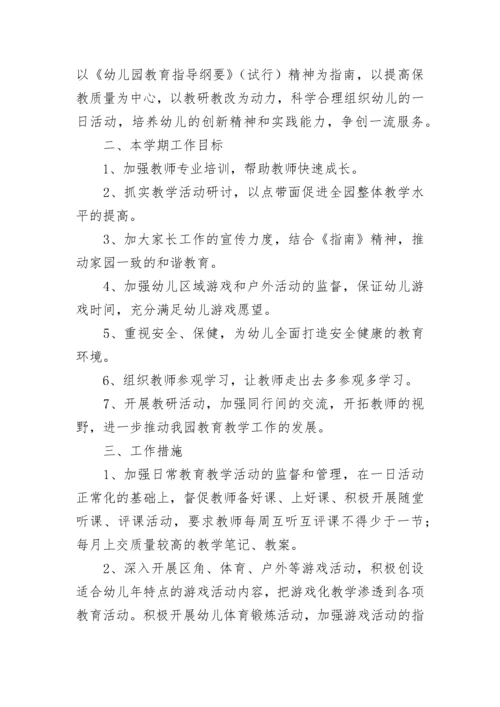 以《幼儿园教育指导纲要》（试行）精神为指南，以提高保教质量为中心，以教研教改为动力，科学合理组织幼儿的一日活动，培养幼儿的创新精神和实践能力，争创一流服务。

二、本学期工作目标

1、加强教师专业培训，帮助教师快速成长。

2、抓实教学活动研讨，以点带面促进全园整体教学水平的提高。

3、加大家长工作的宣传力度，结合《指南》精神，推动家园一致的和谐教育。

4、加强幼儿区域游戏和户外活动的监督，保证幼儿游戏时间，充分满足幼儿游戏愿望。

5、重视安全、保健，为幼儿全面打造安全健康的教育环境。

6、组织教师参观学习，让教师走出去多参观多学习。

7、开展教研活动，加强同行间的交流，开拓教师的视野，进一步推动我园教育教学工作的发展。

三、工作措施

1、加强日常教育教学活动的监督和管理，在一日活动正常化的基础上，督促教师备好课、上好课、积极开展随堂听课、评课活动，要求教师每周互听互评课不得少于一节；每月上交质量较高的教学笔记、教案。

2、深入开展区角、体育、户外等游戏活动，积极创设适合幼儿年特点的游戏活动内容，把游戏化教学渗透到各项教育活动。积极开展幼儿体育锻炼活动，加强游戏活动的指